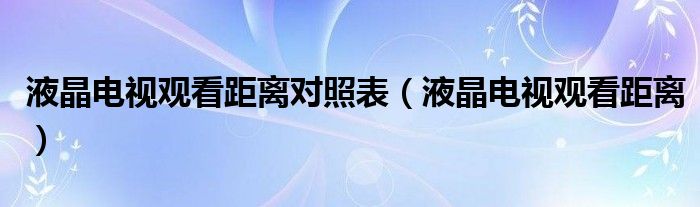 液晶电视观看距离对照表（液晶电视观看距离）